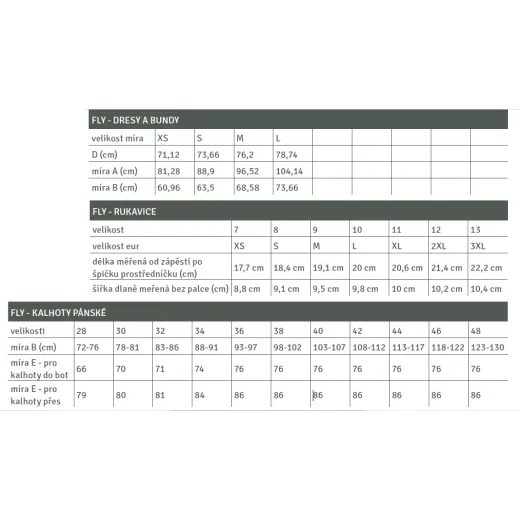 FLY - DRESY A BUNDY

| velikost míra | XS | S | M | L | | | | | |
|---|---|---|---|---|---|---|---|---|---|
| D (cm) | 71,12 | 73,66 | 76,2 | 78,74 | | | | | |
| míra A (cm) | 81,28 | 88,9 | 96,52 | 104,14 | | | | | |
| míra B (cm) | 60,96 | 63,5 | 68,58 | 73,66 | | | | | |

FLY - RUKAVICE

| velikost | 7 | 8 | 9 | 10 | 11 | 12 | 13 |
|---|---|---|---|---|---|---|---|
| velikost eur | XS | S | M | L | XL | 2XL | 3XL |
| délka měřená od zápěstí po špičku prostředníčku (cm) | 17,7 cm | 18,4 cm | 19,1 cm | 20 cm | 20,6 cm | 21,4 cm | 22,2 cm |
| šířka dlaně meřená bez palce (cm) | 8,8 cm | 9,1 cm | 9,5 cm | 9,8 cm | 10 cm | 10,2 cm | 10,4 cm |

FLY - KALHOTY PÁNSKÉ

| velikosti | 28 | 30 | 32 | 34 | 36 | 38 | 40 | 42 | 44 | 46 | 48 |
|---|---|---|---|---|---|---|---|---|---|---|---|
| míra B (cm) | 72-76 | 78-81 | 83-86 | 88-91 | 93-97 | 98-102 | 103-107 | 108-112 | 113-117 | 118-122 | 123-130 |
| míra E - pro kalhoty do bot | 66 | 70 | 71 | 74 | 76 | 76 | 76 | 76 | 76 | 76 | 76 |
| míra E - pro kalhoty přes | 79 | 80 | 81 | 84 | 86 | 86 | 86 | 86 | 86 | 86 | 86 |